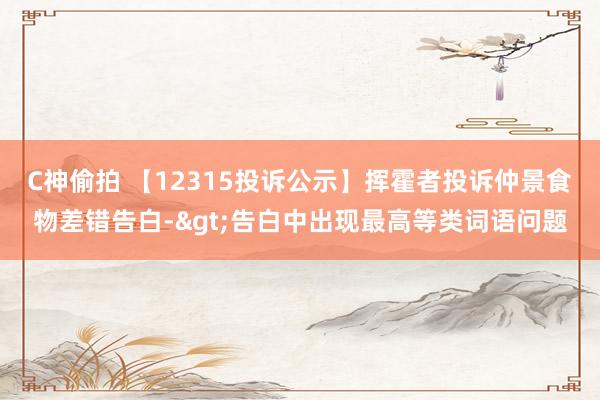 C神偷拍 【12315投诉公示】挥霍者投诉仲景食物差错告白-&gt;告白中出现最高等类词语问题